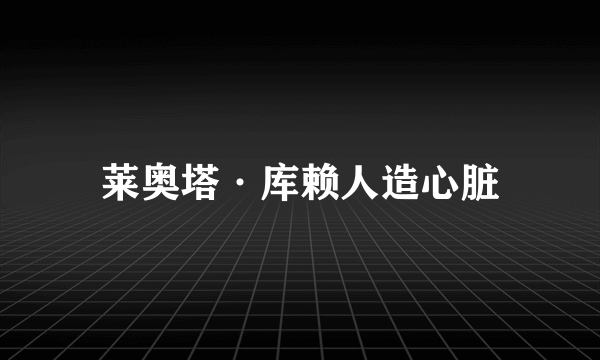 莱奥塔·库赖人造心脏